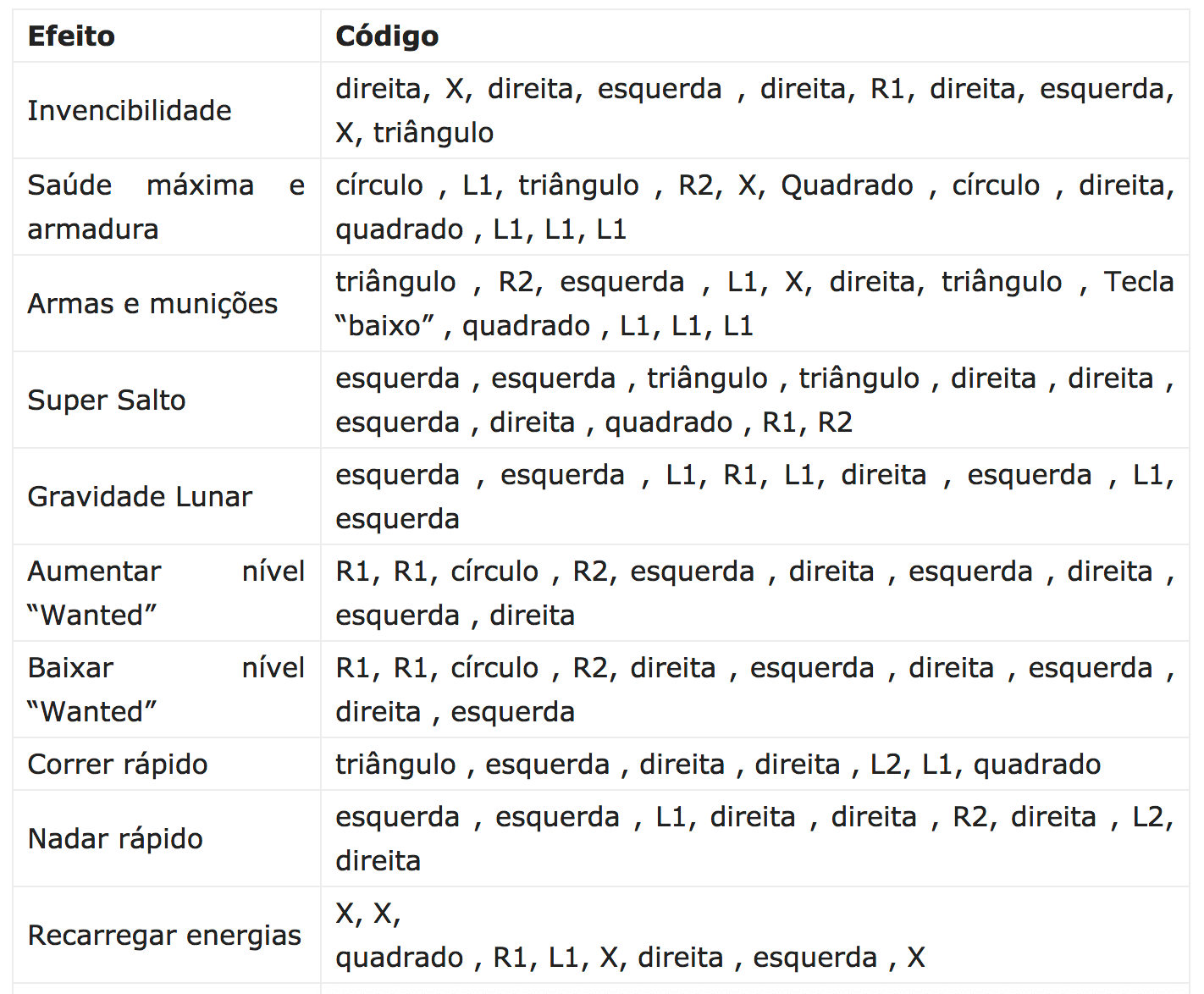 | Efeito | Código |
|---|---|
| Invencibilidade | direita, X, direita, esquerda , direita, R1, direita, esquerda, X, triângulo |
| Saúde máxima e armadura | círculo , L1, triângulo , R2, X, Quadrado , círculo , direita, quadrado , L1, L1, L1 |
| Armas e munições | triângulo , R2, esquerda , L1, X, direita, triângulo , Tecla “baixo” , quadrado , L1, L1, L1 |
| Super Salto | esquerda , esquerda , triângulo , triângulo , direita , direita , esquerda , direita , quadrado , R1, R2 |
| Gravidade Lunar | esquerda , esquerda , L1, R1, L1, direita , esquerda , L1, esquerda |
| Aumentar nível “Wanted” | R1, R1, círculo , R2, esquerda , direita , esquerda , direita , esquerda , direita |
| Baixar nível “Wanted” | R1, R1, círculo , R2, direita , esquerda , direita , esquerda , direita , esquerda |
| Correr rápido | triângulo , esquerda , direita , direita , L2, L1, quadrado |
| Nadar rápido | esquerda , esquerda , L1, direita , direita , R2, direita , L2, direita |
| Recarregar energias | X, X, quadrado , R1, L1, X, direita , esquerda , X |